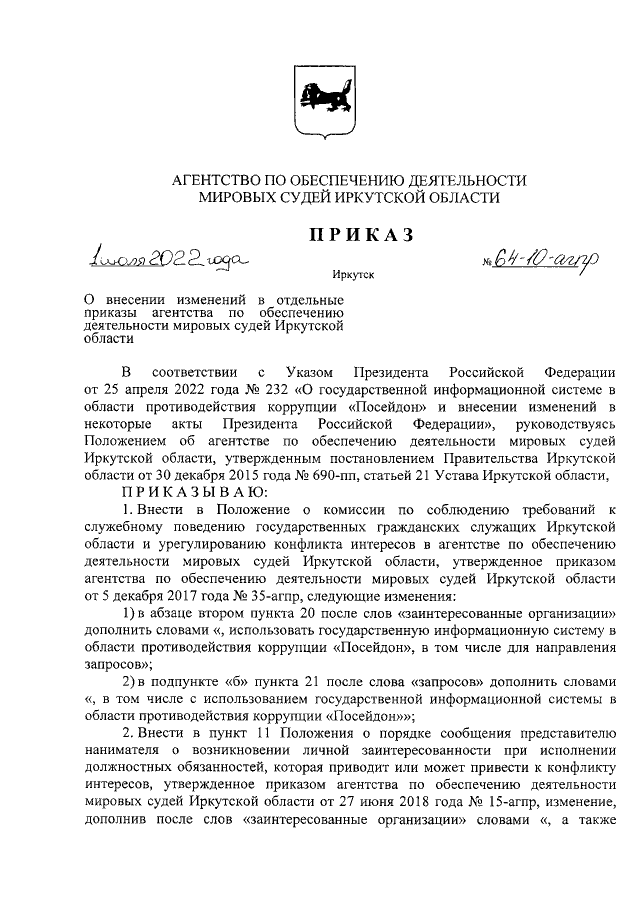 АГЕНТСТВО ПО ОБЕСПЕЧЕНИЮ ДЕЯТЕЛЬНОСТИ МИРОВЫХ СУДЕЙ ИРКУТСКОЙ ОБЛАСТИ

ПРИКАЗ

1 июля 2022 года

№ 64-10-агпр

Иркутск

О внесении изменений в отдельные приказы агентства по обеспечению деятельности мировых судей Иркутской области

В соответствии с Указом Президента Российской Федерации от 25 апреля 2022 года № 232 «О государственной информационной системе в области противодействия коррупции «Посейдон» и внесении изменений в некоторые акты Президента Российской Федерации», руководствуясь Положением об агентстве по обеспечению деятельности мировых судей Иркутской области, утвержденным постановлением Правительства Иркутской области от 30 декабря 2015 года № 690-пп, статьей 21 Устава Иркутской области,

ПРИКАЗЫВАЮ:

1. Внести в Положение о комиссии по соблюдению требований к служебному поведению государственных гражданских служащих Иркутской области и урегулированию конфликта интересов в агентстве по обеспечению деятельности мировых судей Иркутской области, утвержденное приказом агентства по обеспечению деятельности мировых судей Иркутской области от 5 декабря 2017 года № 35-агпр, следующие изменения:

1) в абзаце втором пункта 20 после слов «заинтересованные организации» дополнить словами «, использовать государственную информационную систему в области противодействия коррупции «Посейдон», в том числе для направления запросов»;

2) в подпункте «б» пункта 21 после слова «запросов» дополнить словами «, в том числе с использованием государственной информационной системы в области противодействия коррупции «Посейдон»»;

2. Внести в пункт 11 Положения о порядке сообщения представителю нанимателя о возникновении личной заинтересованности при исполнении должностных обязанностей, которая приводит или может привести к конфликту интересов, утвержденное приказом агентства по обеспечению деятельности мировых судей Иркутской области от 27 июня 2018 года № 15-агпр, изменение, дополнив после слов «заинтересованные организации» словами «, а также